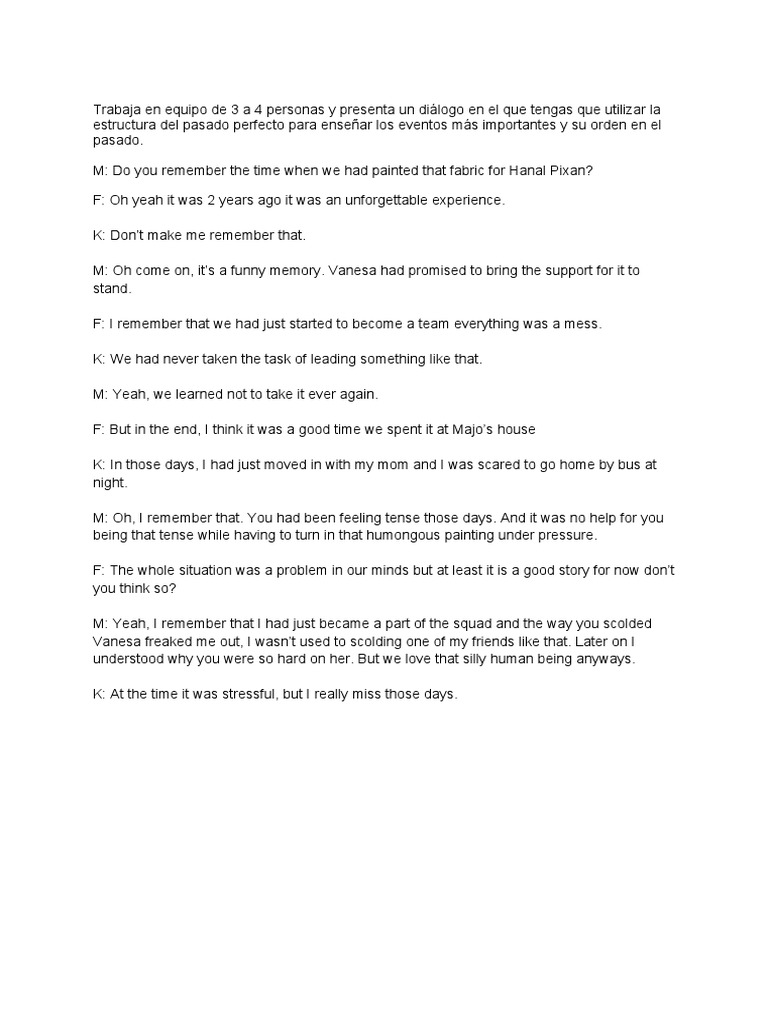 Trabaja en equipo de 3 a 4 personas y presenta un diálogo en el que tengas que utilizar la estructura del pasado perfecto para enseñar los eventos más importantes y su orden en el pasado.

M: Do you remember the time when we had painted that fabric for Hanal Pixan?

F: Oh yeah it was 2 years ago it was an unforgettable experience.

K: Don't make me remember that.

M: Oh come on, it's a funny memory. Vanesa had promised to bring the support for it to stand.

F: I remember that we had just started to become a team everything was a mess.

K: We had never taken the task of leading something like that.

M: Yeah, we learned not to take it ever again.

F: But in the end, I think it was a good time we spent it at Majo's house

K: In those days, I had just moved in with my mom and I was scared to go home by bus at night.

M: Oh, I remember that. You had been feeling tense those days. And it was no help for you being that tense while having to turn in that humongous painting under pressure.

F: The whole situation was a problem in our minds but at least it is a good story for now don't you think so?

M: Yeah, I remember that I had just became a part of the squad and the way you scolded Vanesa freaked me out, I wasn't used to scolding one of my friends like that. Later on I understood why you were so hard on her. But we love that silly human being anyways.

K: At the time it was stressful, but I really miss those days.